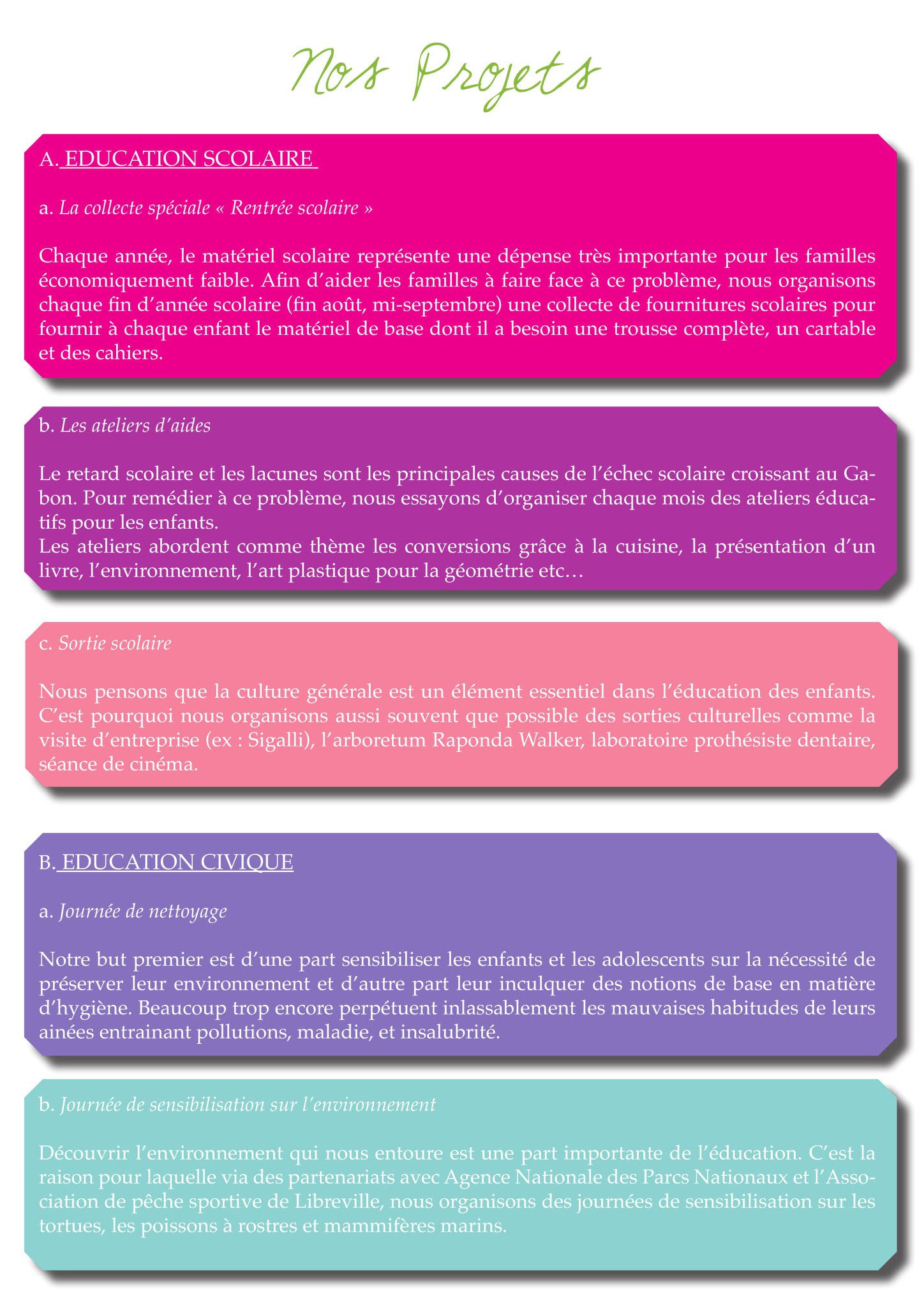 Nos Projets

A. EDUCATION SCOLAIRE

a. La collecte spéciale « Rentrée scolaire »

Chaque année, le matériel scolaire représente une dépense très importante pour les familles économiquement faible. Afin d'aider les familles à faire face à ce problème, nous organisons chaque fin d'année scolaire (fin août, mi-septembre) une collecte de fournitures scolaires pour fournir à chaque enfant le matériel de base dont il a besoin une trousse complète, un cartable et des cahiers.

b. Les ateliers d'aides

Le retard scolaire et les lacunes sont les principales causes de l'échec scolaire croissant au Gabon. Pour remédier à ce problème, nous essayons d'organiser chaque mois des ateliers éducatifs pour les enfants.
Les ateliers abordent comme thème les conversions grâce à la cuisine, la présentation d'un livre, l'environnement, l'art plastique pour la géométrie etc…

c. Sortie scolaire

Nous pensons que la culture générale est un élément essentiel dans l'éducation des enfants. C'est pourquoi nous organisons aussi souvent que possible des sorties culturelles comme la visite d'entreprise (ex : Sigalli), l'arboretum Raponda Walker, laboratoire prothésiste dentaire, séance de cinéma.

B. EDUCATION CIVIQUE

a. Journée de nettoyage

Notre but premier est d'une part sensibiliser les enfants et les adolescents sur la nécessité de préserver leur environnement et d'autre part leur inculquer des notions de base en matière d'hygiène. Beaucoup trop encore perpétuent inlassablement les mauvaises habitudes de leurs ainées entrainant pollutions, maladie, et insalubrité.

b. Journée de sensibilisation sur l'environnement

Découvrir l'environnement qui nous entoure est une part importante de l'éducation. C'est la raison pour laquelle via des partenariats avec Agence Nationale des Parcs Nationaux et l'Association de pêche sportive de Libreville, nous organisons des journées de sensibilisation sur les tortues, les poissons à rostres et mammifères marins.